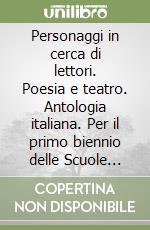 unilibro

Personaggi in cerca di lettori. Poesia e teatro. Antologia italiana. Per il primo biennio delle Scuole...

COPERTINA NON DISPONIBILE